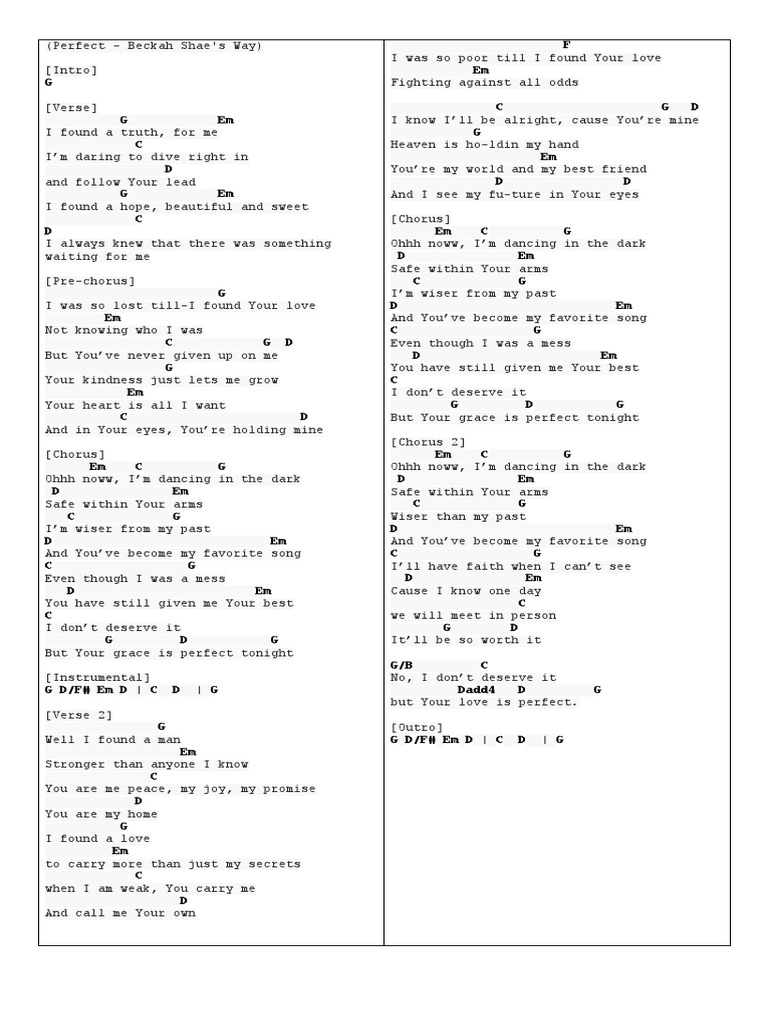 (Perfect - Beckah Shae's Way)

[Intro]
G

[Verse]
G Em
I found a truth, for me
C
I'm daring to dive right in
D
and follow Your lead
G Em
I found a hope, beautiful and sweet
C
D
I always knew that there was something waiting for me

[Pre-chorus]
G
I was so lost till-I found Your love
Em
Not knowing who I was
C G D
But You've never given up on me
G
Your kindness just lets me grow
Em
Your heart is all I want
C D
And in Your eyes, You're holding mine

[Chorus]
Em C G
Ohhh noww, I'm dancing in the dark
D Em
Safe within Your arms
C G
I'm wiser from my past
D Em
And You've become my favorite song
C G
Even though I was a mess
D Em
You have still given me Your best
C
I don't deserve it
G D G
But Your grace is perfect tonight

[Instrumental]
G D/F# Em D | C D | G

[Verse 2]
G
Well I found a man
Em
Stronger than anyone I know
C
You are me peace, my joy, my promise
D
You are my home
G
I found a love
Em
to carry more than just my secrets
C
when I am weak, You carry me
D
And call me Your own

F
I was so poor till I found Your love
Em
Fighting against all odds
C G D
I know I'll be alright, cause You're mine
G
Heaven is ho-ldin my hand
Em
You're my world and my best friend
D D
And I see my fu-ture in Your eyes

[Chorus]
Em C G
Ohhh noww, I'm dancing in the dark
D Em
Safe within Your arms
C G
I'm wiser from my past
D Em
And You've become my favorite song
C G
Even though I was a mess
D Em
You have still given me Your best
C
I don't deserve it
G D G
But Your grace is perfect tonight

[Chorus 2]
Em C G
Ohhh noww, I'm dancing in the dark
D Em
Safe within Your arms
C G
Wiser than my past
D Em
And You've become my favorite song
C G
I'll have faith when I can't see
D Em
Cause I know one day
C
we will meet in person
G D
It'll be so worth it

G/B C
No, I don't deserve it
Dadd4 D G
but Your love is perfect.

[Outro]
G D/F# Em D | C D | G